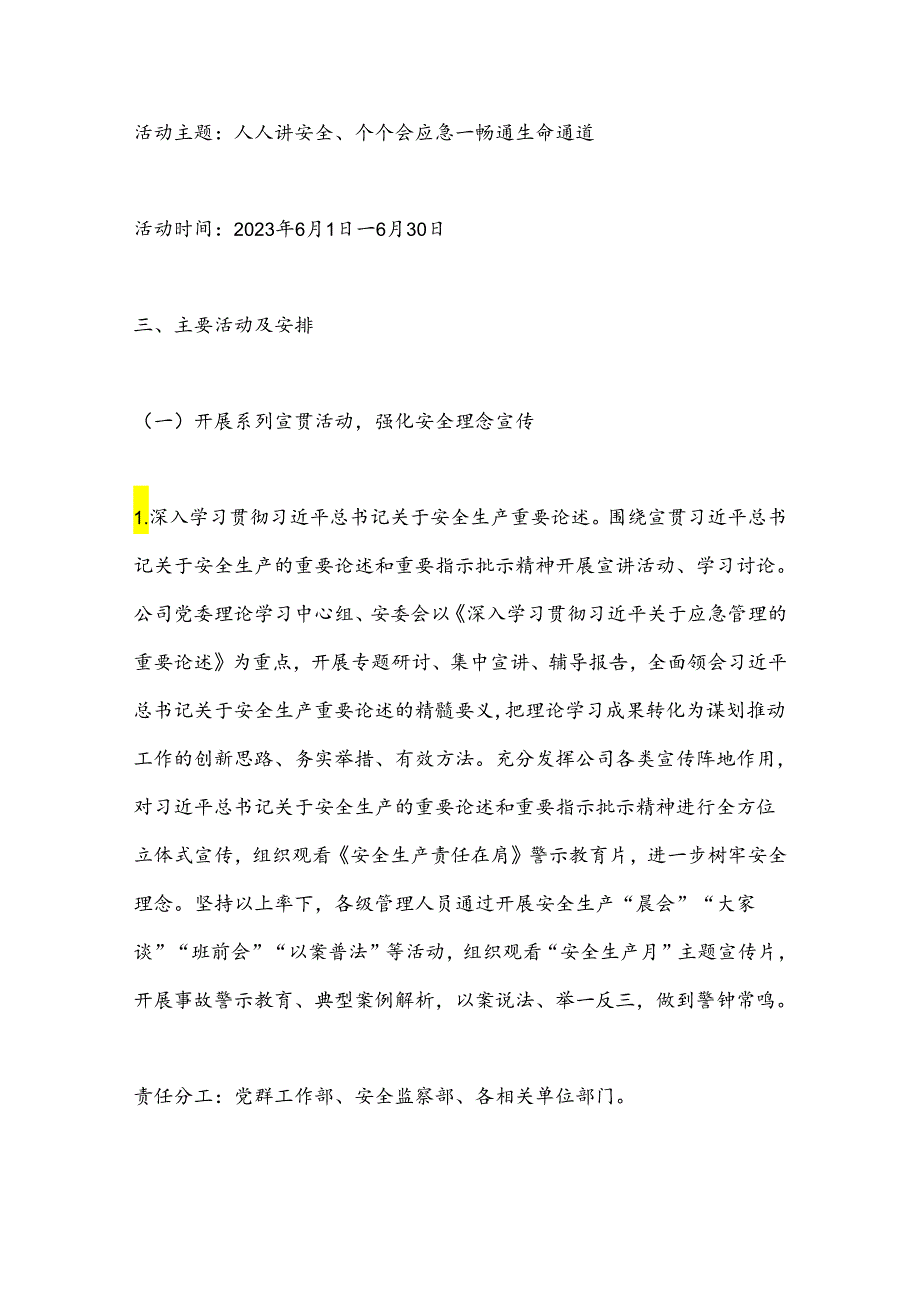 活动主题：人人讲安全、个个会应急一畅通生命通道

活动时间：2023年6月1日一6月30日

三、主要活动及安排

（一）开展系列宣贯活动，强化安全理念宣传

1.深入学习贯彻习近平总书记关于安全生产重要论述。围绕宣贯习近平总书记关于安全生产的重要论述和重要指示批示精神开展宣讲活动、学习讨论。公司党委理论学习中心组、安委会以《深入学习贯彻习近平关于应急管理的重要论述》为重点，开展专题研讨、集中宣讲、辅导报告，全面领会习近平总书记关于安全生产重要论述的精髓要义，把理论学习成果转化为谋划推动工作的创新思路、务实举措、有效方法。充分发挥公司各类宣传阵地作用，对习近平总书记关于安全生产的重要论述和重要指示批示精神进行全方位立体式宣传，组织观看《安全生产责任在肩》警示教育片，进一步树牢安全理念。坚持以上率下，各级管理人员通过开展安全生产“晨会”“大家谈”“班前会”“以案普法”等活动，组织观看“安全生产月”主题宣传片，开展事故警示教育、典型案例解析，以案说法、举一反三，做到警钟常鸣。

责任分工：党群工作部、安全监察部、各相关单位部门。